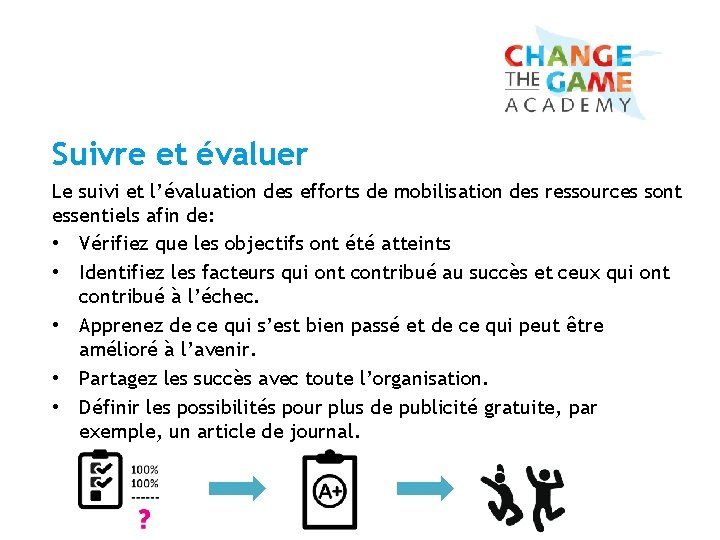 CHANGE THE GAME ACADEMY

Suivre et évaluer

Le suivi et l'évaluation des efforts de mobilisation des ressources sont essentiels afin de:

• Vérifiez que les objectifs ont été atteints
• Identifiez les facteurs qui ont contribué au succès et ceux qui ont contribué à l'échec.
• Apprenez de ce qui s'est bien passé et de ce qui peut être amélioré à l'avenir.
• Partagez les succès avec toute l'organisation.
• Définir les possibilités pour plus de publicité gratuite, par exemple, un article de journal.

100%
100%
------
?

A+